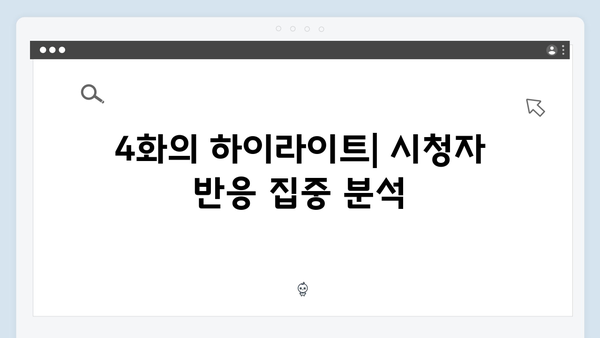 4화의 하이라이트| 시청자 반응 집중 분석